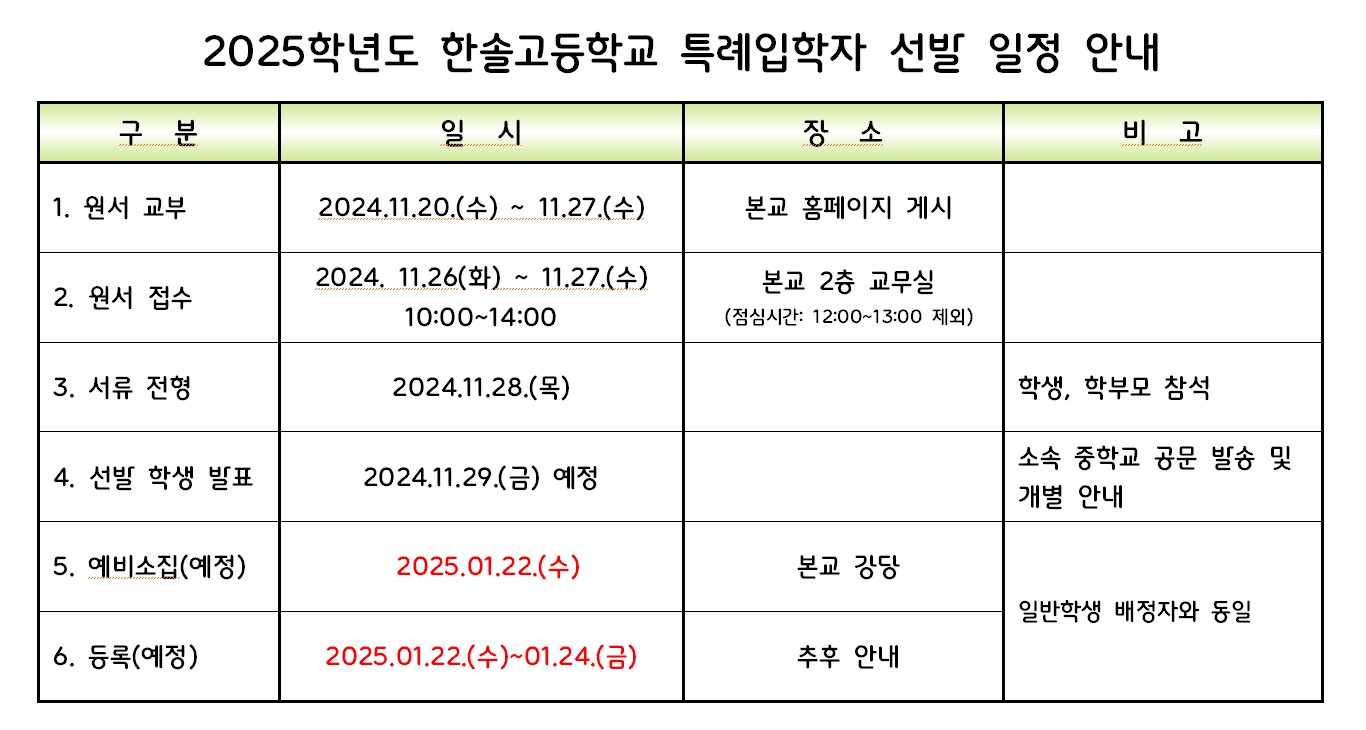 2025학년도 한솔고등학교 특례입학자 선발 일정 안내

| 구 분 | 일 시 | 장 소 | 비 고 |
|---|---|---|---|
| 1. 원서 교부 | 2024.11.20.(수) ~ 11.27.(수) | 본교 홈페이지 게시 | |
| 2. 원서 접수 | 2024. 11.26(화) ~ 11.27.(수) 10:00~14:00 | 본교 2층 교무실 (점심시간: 12:00~13:00 제외) | |
| 3. 서류 전형 | 2024.11.28.(목) | | 학생, 학부모 참석 |
| 4. 선발 학생 발표 | 2024.11.29.(금) 예정 | | 소속 중학교 공문 발송 및 개별 안내 |
| 5. 예비소집(예정) | 2025.01.22.(수) | 본교 강당 | 일반학생 배정자와 동일 |
| 6. 등록(예정) | 2025.01.22.(수)~01.24.(금) | 추후 안내 | |